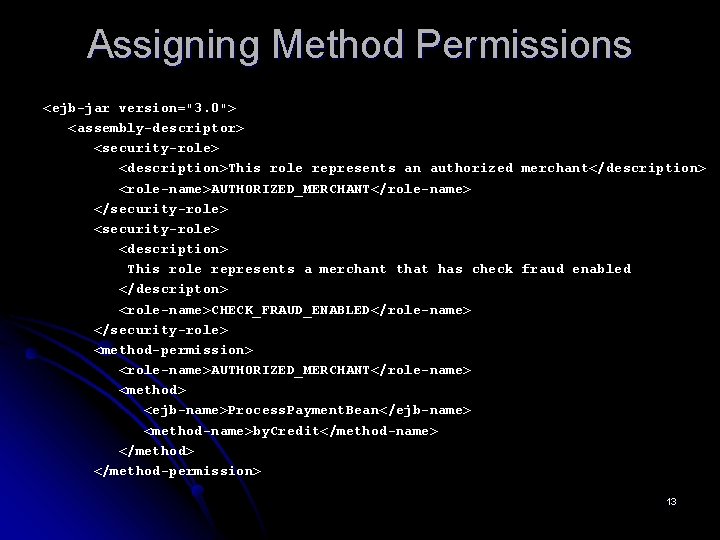 Assigning Method Permissions

<ejb-jar version="3.0">
<assembly-descriptor>
<security-role>
<description>This role represents an authorized merchant</description>
<role-name>AUTHORIZED_MERCHANT</role-name>
</security-role>
<security-role>
<description>
This role represents a merchant that has check fraud enabled
</descripton>
<role-name>CHECK_FRAUD_ENABLED</role-name>
</security-role>
<method-permission>
<role-name>AUTHORIZED_MERCHANT</role-name>
<method>
<ejb-name>ProcessPaymentBean</ejb-name>
<method-name>byCredit</method-name>
</method>
</method-permission>

13